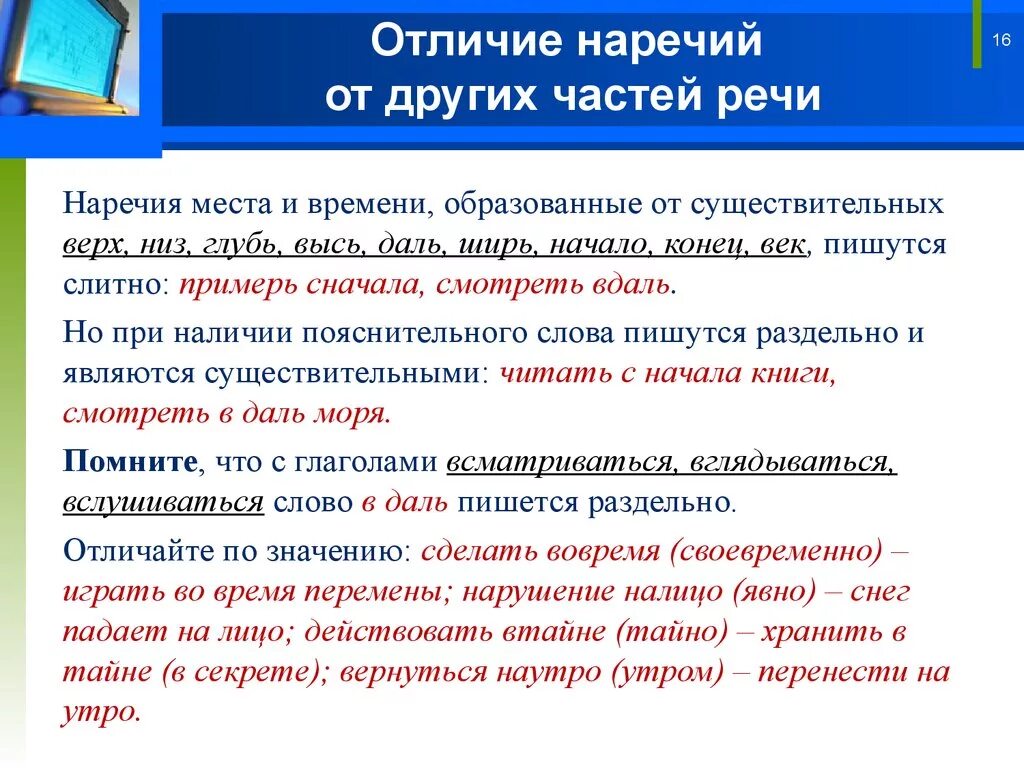 Отличие наречий от других частей речи

16

Наречия места и времени, образованные от существительных верх, низ, глубь, высь, даль, ширь, начало, конец, век, пишутся слитно: примерь сначала, смотреть вдаль.

Но при наличии пояснительного слова пишутся раздельно и являются существительными: читать с начала книги, смотреть в даль моря.

Помните, что с глаголами всматриваться, вглядываться, вслушиваться слово в даль пишется раздельно.

Отличайте по значению: сделать вовремя (своевременно) – играть во время перемены; нарушение налицо (явно) – снег падает на лицо; действовать втайне (тайно) – хранить в тайне (в секрете); вернуться наутро (утром) – перенести на утро.